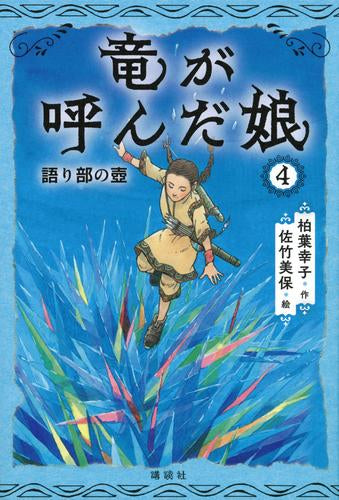 竜が呼んだ娘

語り部の壺

4

柏葉幸子 作
佐竹美保 絵

講談社